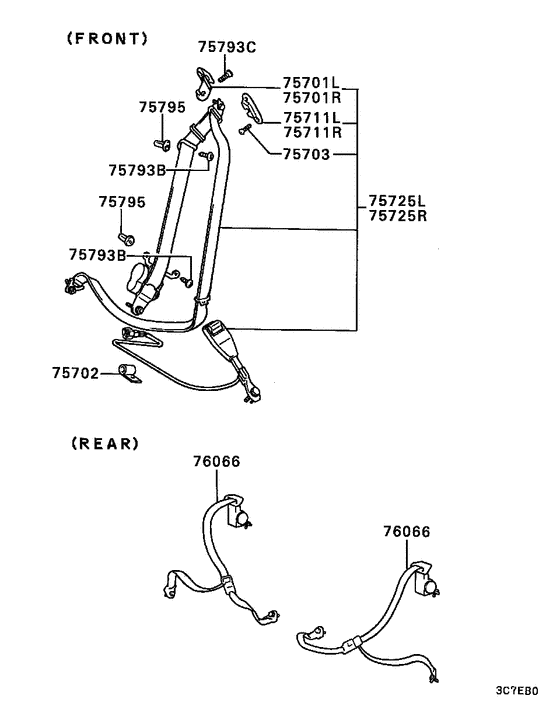 (FRONT)

75793C
75701L
75701R
75795
75711L
75711R
75703
75793B
75795
75725L
75725R
75793B
75702

(REAR)

76066
76066

3C7EB0